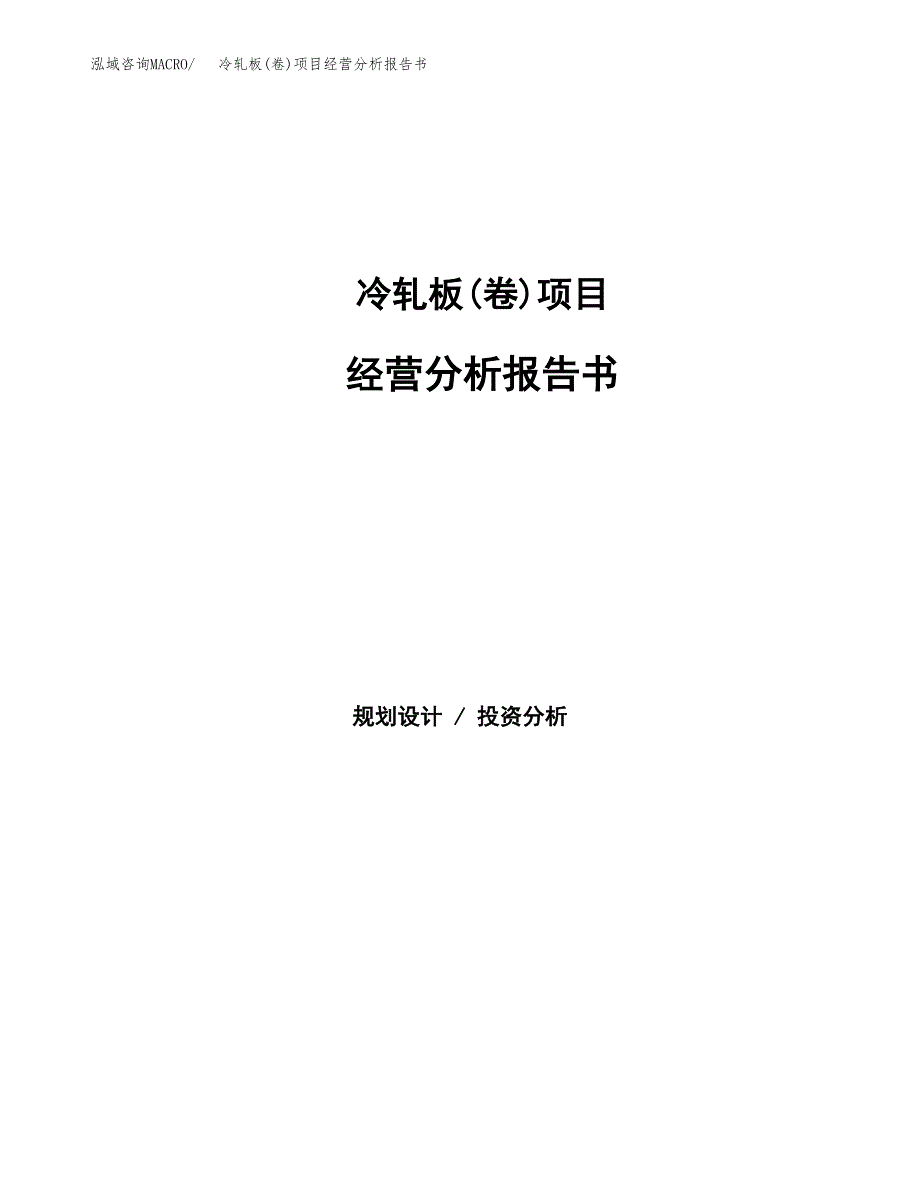 泓域咨询MACRO/ 冷轧板(卷)项目经营分析报告书

冷轧板(卷)项目

经营分析报告书

规划设计 / 投资分析